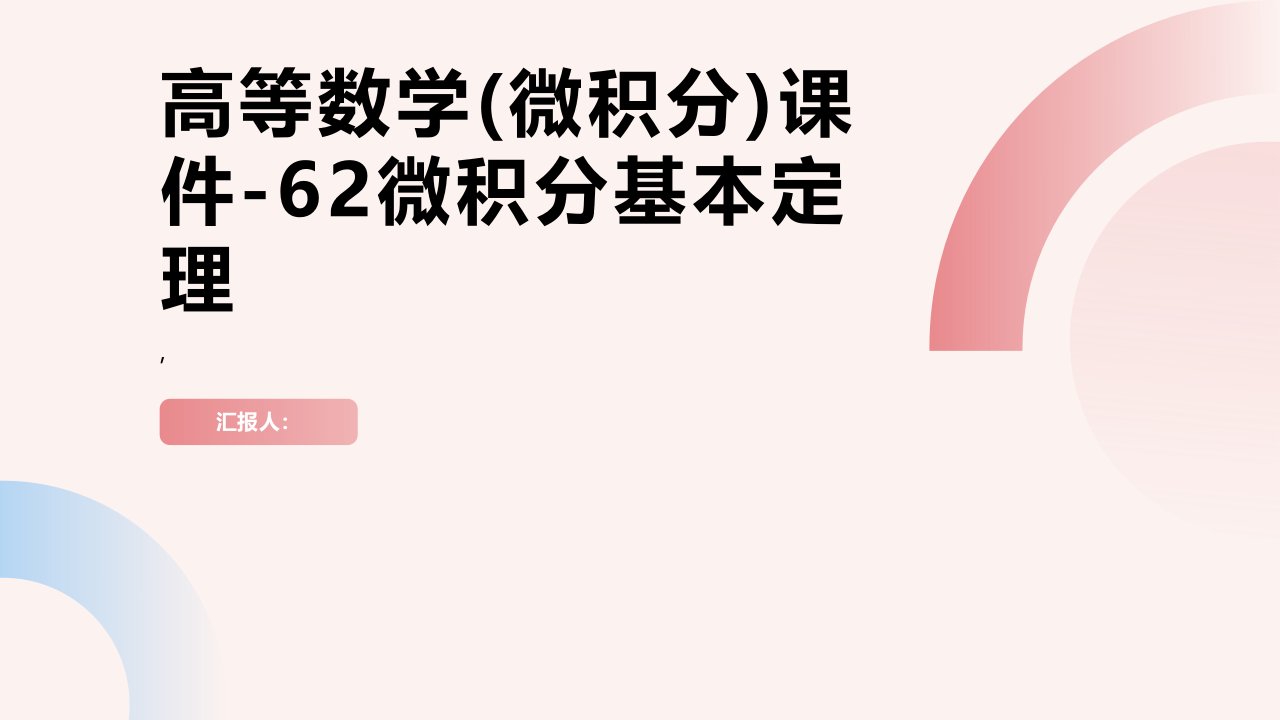 高等数学(微积分)课件-62微积分基本定理

,

汇报人: